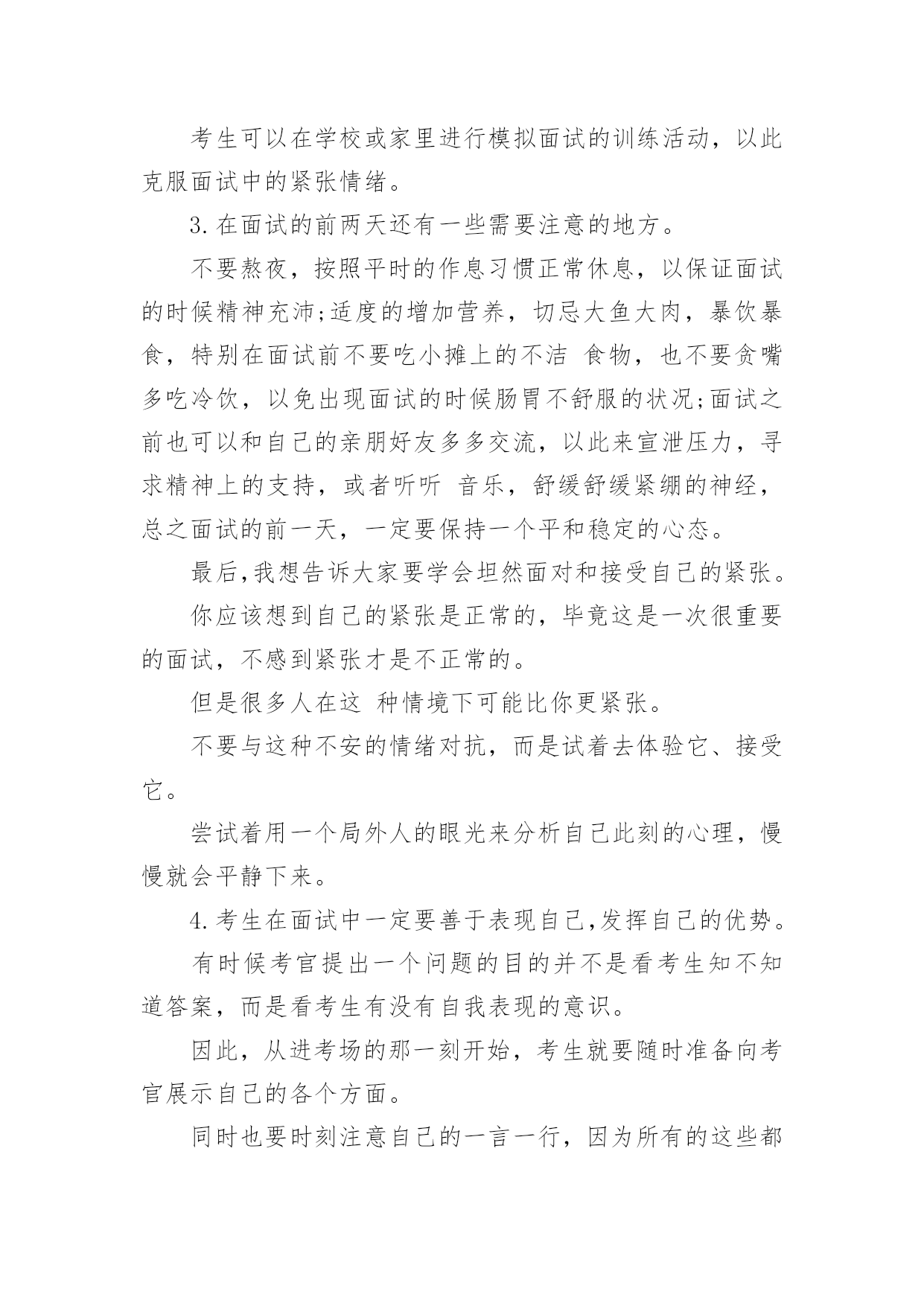 考生可以在学校或家里进行模拟面试的训练活动，以此克服面试中的紧张情绪。

3.在面试的前两天还有一些需要注意的地方。

不要熬夜，按照平时的作息习惯正常休息，以保证面试的时候精神充沛;适度的增加营养，切忌大鱼大肉，暴饮暴食，特别在面试前不要吃小摊上的不洁 食物，也不要贪嘴多吃冷饮，以免出现面试的时候肠胃不舒服的状况;面试之前也可以和自己的亲朋好友多多交流，以此来宣泄压力，寻求精神上的支持，或者听听 音乐，舒缓舒缓紧绷的神经，总之面试的前一天，一定要保持一个平和稳定的心态。

最后,我想告诉大家要学会坦然面对和接受自己的紧张。

你应该想到自己的紧张是正常的，毕竟这是一次很重要的面试，不感到紧张才是不正常的。

但是很多人在这 种情境下可能比你更紧张。

不要与这种不安的情绪对抗，而是试着去体验它、接受它。

尝试着用一个局外人的眼光来分析自己此刻的心理，慢慢就会平静下来。

4.考生在面试中一定要善于表现自己,发挥自己的优势。

有时候考官提出一个问题的目的并不是看考生知不知道答案，而是看考生有没有自我表现的意识。

因此，从进考场的那一刻开始，考生就要随时准备向考官展示自己的各个方面。

同时也要时刻注意自己的一言一行，因为所有的这些都